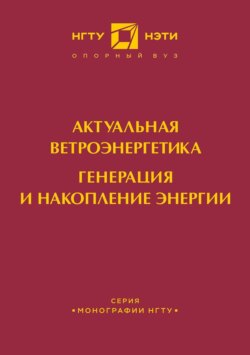 НГТУ НЭТИ
ОПОРНЫЙ ВУЗ

АКТУАЛЬНАЯ ВЕТРОЭНЕРГЕТИКА

ГЕНЕРАЦИЯ И НАКОПЛЕНИЕ ЭНЕРГИИ

СЕРИЯ
•МОНОГРАФИИ НГТУ•